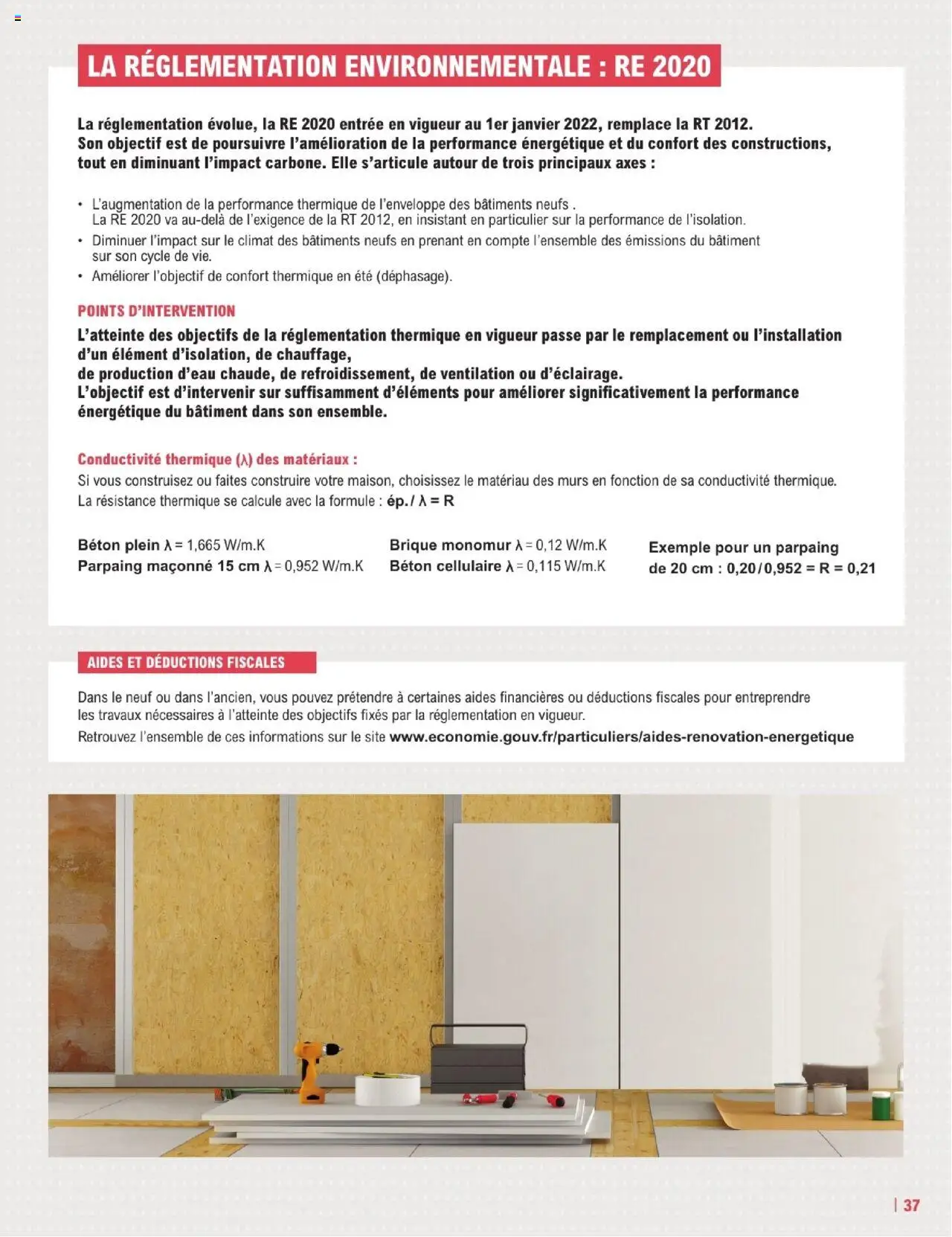 LA RÉGLEMENTATION ENVIRONNEMENTALE : RE 2020

La réglementation évolue, la RE 2020 entrée en vigueur au 1er janvier 2022, remplace la RT 2012. Son objectif est de poursuivre l'amélioration de la performance énergétique et du confort des constructions, tout en diminuant l'impact carbone. Elle s'articule autour de trois principaux axes :

• L'augmentation de la performance thermique de l'enveloppe des bâtiments neufs . La RE 2020 va au-delà de l'exigence de la RT 2012, en insistant en particulier sur la performance de l'isolation.
• Diminuer l'impact sur le climat des bâtiments neufs en prenant en compte l'ensemble des émissions du bâtiment sur son cycle de vie.
• Améliorer l'objectif de confort thermique en été (déphasage).

POINTS D'INTERVENTION

L'atteinte des objectifs de la réglementation thermique en vigueur passe par le remplacement ou l'installation d'un élément d'isolation, de chauffage, de production d'eau chaude, de refroidissement, de ventilation ou d'éclairage. L'objectif est d'intervenir sur suffisamment d'éléments pour améliorer significativement la performance énergétique du bâtiment dans son ensemble.

Conductivité thermique (λ) des matériaux :
Si vous construisez ou faites construire votre maison, choisissez le matériau des murs en fonction de sa conductivité thermique. La résistance thermique se calcule avec la formule : ép./ λ = R

Béton plein λ = 1,665 W/m.K
Parpaing maçonné 15 cm λ = 0,952 W/m.K

Brique monomur λ = 0,12 W/m.K
Béton cellulaire λ = 0,115 W/m.K

Exemple pour un parpaing de 20 cm : 0,20/0,952 = R = 0,21

AIDES ET DÉDUCTIONS FISCALES

Dans le neuf ou dans l'ancien, vous pouvez prétendre à certaines aides financières ou déductions fiscales pour entreprendre les travaux nécessaires à l'atteinte des objectifs fixés par la réglementation en vigueur.
Retrouvez l'ensemble de ces informations sur le site www.economie.gouv.fr/particuliers/aides-renovation-energetique

| 37